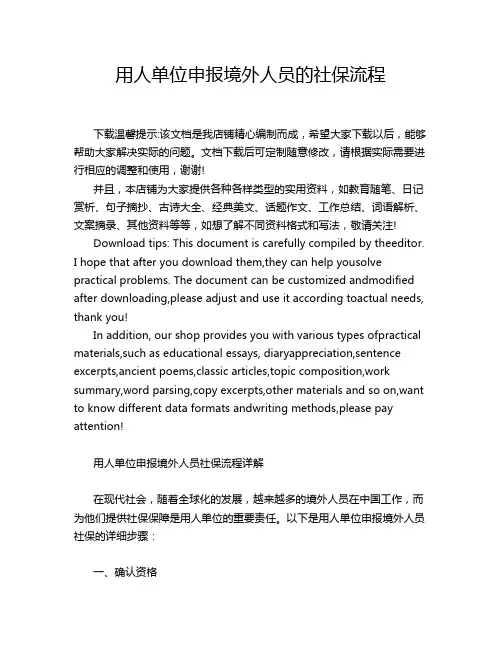 用人单位申报境外人员的社保流程

下载温馨提示:该文档是我店铺精心编制而成，希望大家下载以后，能够帮助大家解决实际的问题。文档下载后可定制随意修改，请根据实际需要进行相应的调整和使用，谢谢!

并且，本店铺为大家提供各种各样类型的实用资料，如教育随笔、日记赏析、句子摘抄、古诗大全、经典美文、话题作文、工作总结、词语解析、文案摘录、其他资料等等，如想了解不同资料格式和写法，敬请关注!

Download tips: This document is carefully compiled by theeditor. I hope that after you download them,they can help yousolve practical problems. The document can be customized andmodified after downloading,please adjust and use it according toactual needs, thank you!

In addition, our shop provides you with various types ofpractical materials,such as educational essays, diaryappreciation,sentence excerpts,ancient poems,classic articles,topic composition,work summary,word parsing,copy excerpts,other materials and so on,want to know different data formats andwriting methods,please pay attention!

用人单位申报境外人员社保流程详解

在现代社会，随着全球化的发展，越来越多的境外人员在中国工作，而为他们提供社保保障是用人单位的重要责任。以下是用人单位申报境外人员社保的详细步骤：

一、确认资格